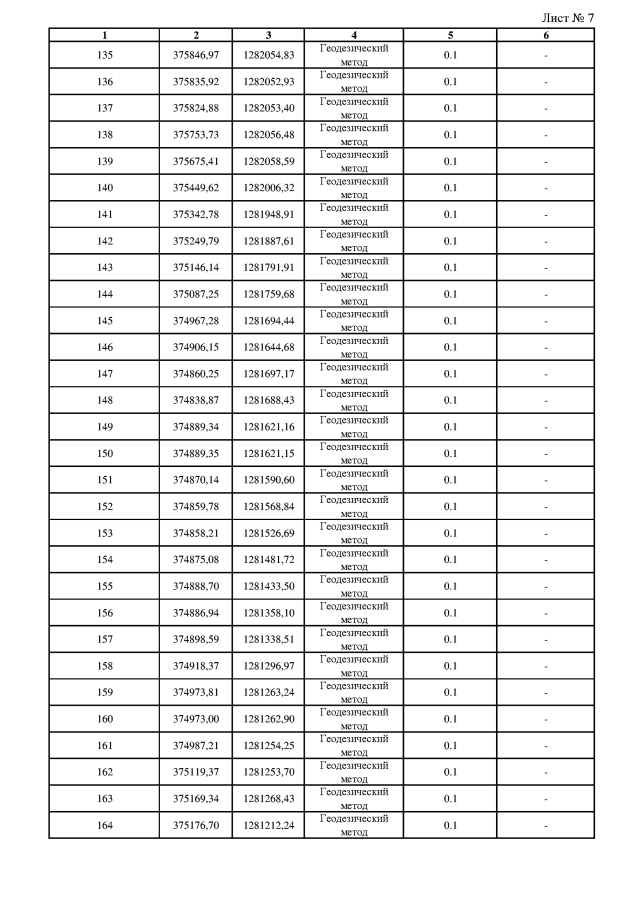 Лист № 7

| 1 | 2 | 3 | 4 | 5 | 6 |
|---|---|---|---|---|---|
| 135 | 375846,97 | 1282054,83 | Геодезический метод | 0.1 | - |
| 136 | 375835,92 | 1282052,93 | Геодезический метод | 0.1 | - |
| 137 | 375824,88 | 1282053,40 | Геодезический метод | 0.1 | - |
| 138 | 375753,73 | 1282056,48 | Геодезический метод | 0.1 | - |
| 139 | 375675,41 | 1282058,59 | Геодезический метод | 0.1 | - |
| 140 | 375449,62 | 1282006,32 | Геодезический метод | 0.1 | - |
| 141 | 375342,78 | 1281948,91 | Геодезический метод | 0.1 | - |
| 142 | 375249,79 | 1281887,61 | Геодезический метод | 0.1 | - |
| 143 | 375146,14 | 1281791,91 | Геодезический метод | 0.1 | - |
| 144 | 375087,25 | 1281759,68 | Геодезический метод | 0.1 | - |
| 145 | 374967,28 | 1281694,44 | Геодезический метод | 0.1 | - |
| 146 | 374906,15 | 1281644,68 | Геодезический метод | 0.1 | - |
| 147 | 374860,25 | 1281697,17 | Геодезический метод | 0.1 | - |
| 148 | 374838,87 | 1281688,43 | Геодезический метод | 0.1 | - |
| 149 | 374889,34 | 1281621,16 | Геодезический метод | 0.1 | - |
| 150 | 374889,35 | 1281621,15 | Геодезический метод | 0.1 | - |
| 151 | 374870,14 | 1281590,60 | Геодезический метод | 0.1 | - |
| 152 | 374859,78 | 1281568,84 | Геодезический метод | 0.1 | - |
| 153 | 374858,21 | 1281526,69 | Геодезический метод | 0.1 | - |
| 154 | 374875,08 | 1281481,72 | Геодезический метод | 0.1 | - |
| 155 | 374888,70 | 1281433,50 | Геодезический метод | 0.1 | - |
| 156 | 374886,94 | 1281358,10 | Геодезический метод | 0.1 | - |
| 157 | 374898,59 | 1281338,51 | Геодезический метод | 0.1 | - |
| 158 | 374918,37 | 1281296,97 | Геодезический метод | 0.1 | - |
| 159 | 374973,81 | 1281263,24 | Геодезический метод | 0.1 | - |
| 160 | 374973,00 | 1281262,90 | Геодезический метод | 0.1 | - |
| 161 | 374987,21 | 1281254,25 | Геодезический метод | 0.1 | - |
| 162 | 375119,37 | 1281253,70 | Геодезический метод | 0.1 | - |
| 163 | 375169,34 | 1281268,43 | Геодезический метод | 0.1 | - |
| 164 | 375176,70 | 1281212,24 | Геодезический метод | 0.1 | - |